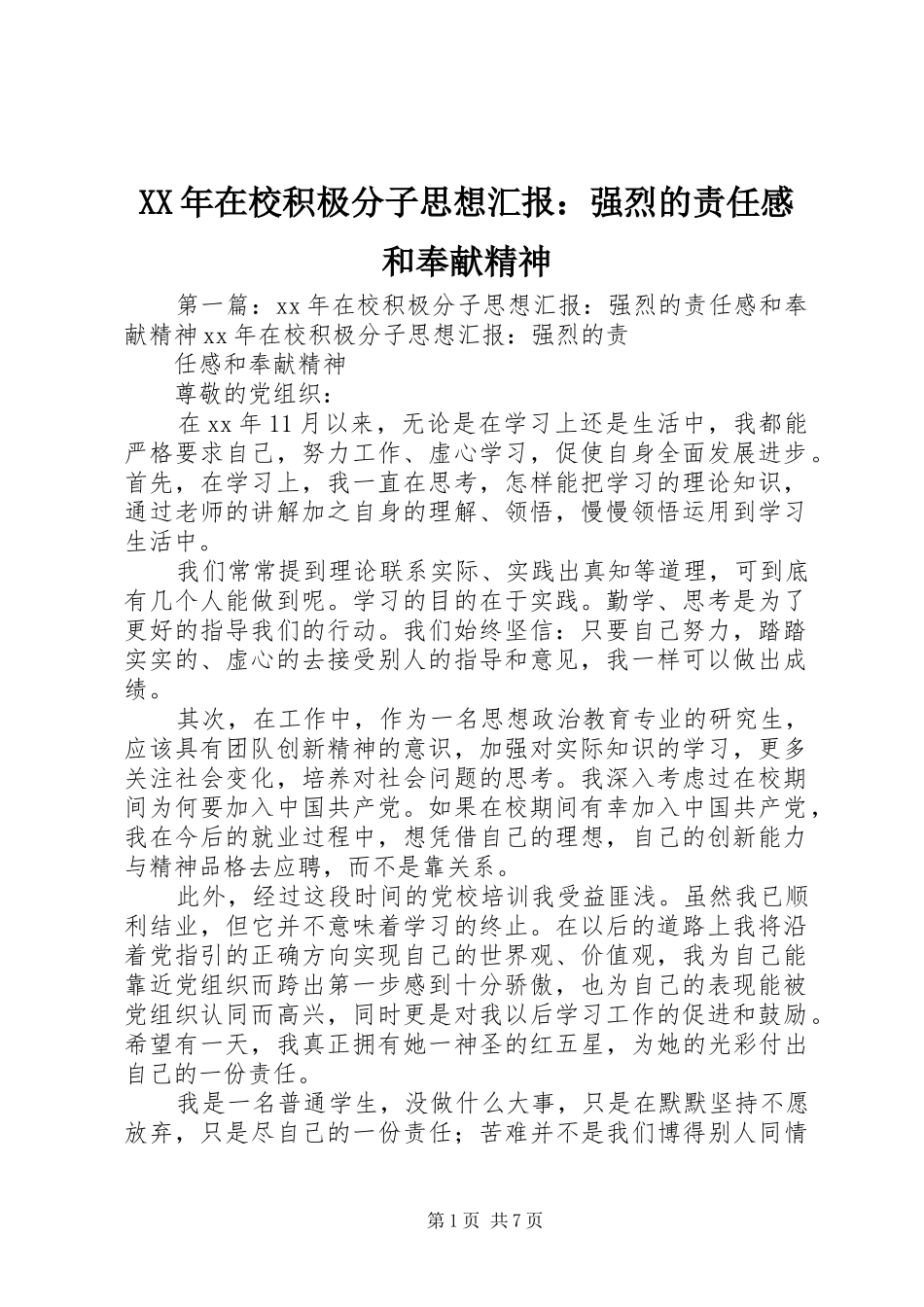 XX年在校积极分子思想汇报：强烈的责任感和奉献精神

第一篇：xx年在校积极分子思想汇报：强烈的责任感和奉献精神xx年在校积极分子思想汇报：强烈的责

任感和奉献精神

尊敬的党组织：

在xx年11月以来，无论是在学习上还是生活中，我都能严格要求自己，努力工作、虚心学习，促使自身全面发展进步。首先，在学习上，我一直在思考，怎样能把学习的理论知识，通过老师的讲解加之自身的理解、领悟，慢慢领悟运用到学习生活中。

我们常常提到理论联系实际、实践出真知等道理，可到底有几个人能做到呢。学习的目的在于实践。勤学、思考是为了更好的指导我们的行动。我们始终坚信：只要自己努力，踏踏实实的、虚心的去接受别人的指导和意见，我一样可以做出成绩。

其次，在工作中，作为一名思想政治教育专业的研究生，应该具有团队创新精神的意识，加强对实际知识的学习，更多关注社会变化，培养对社会问题的思考。我深入考虑过在校期间为何要加入中国共产党。如果在校期间有幸加入中国共产党，我在今后的就业过程中，想凭借自己的理想，自己的创新能力与精神品格去应聘，而不是靠关系。

此外，经过这段时间的党校培训我受益匪浅。虽然我已顺利结业，但它并不意味着学习的终止。在以后的道路上我将沿着党指引的正确方向实现自己的世界观、价值观，我为自己能靠近党组织而跨出第一步感到十分骄傲，也为自己的表现能被党组织认同而高兴，同时更是对我以后学习工作的促进和鼓励。希望有一天，我真正拥有她一神圣的红五星，为她的光彩付出自己的一份责任。

我是一名普通学生，没做什么大事，只是在默默坚持不愿放弃，只是尽自己的一份责任；苦难并不是我们博得别人同情

第1页 共7页